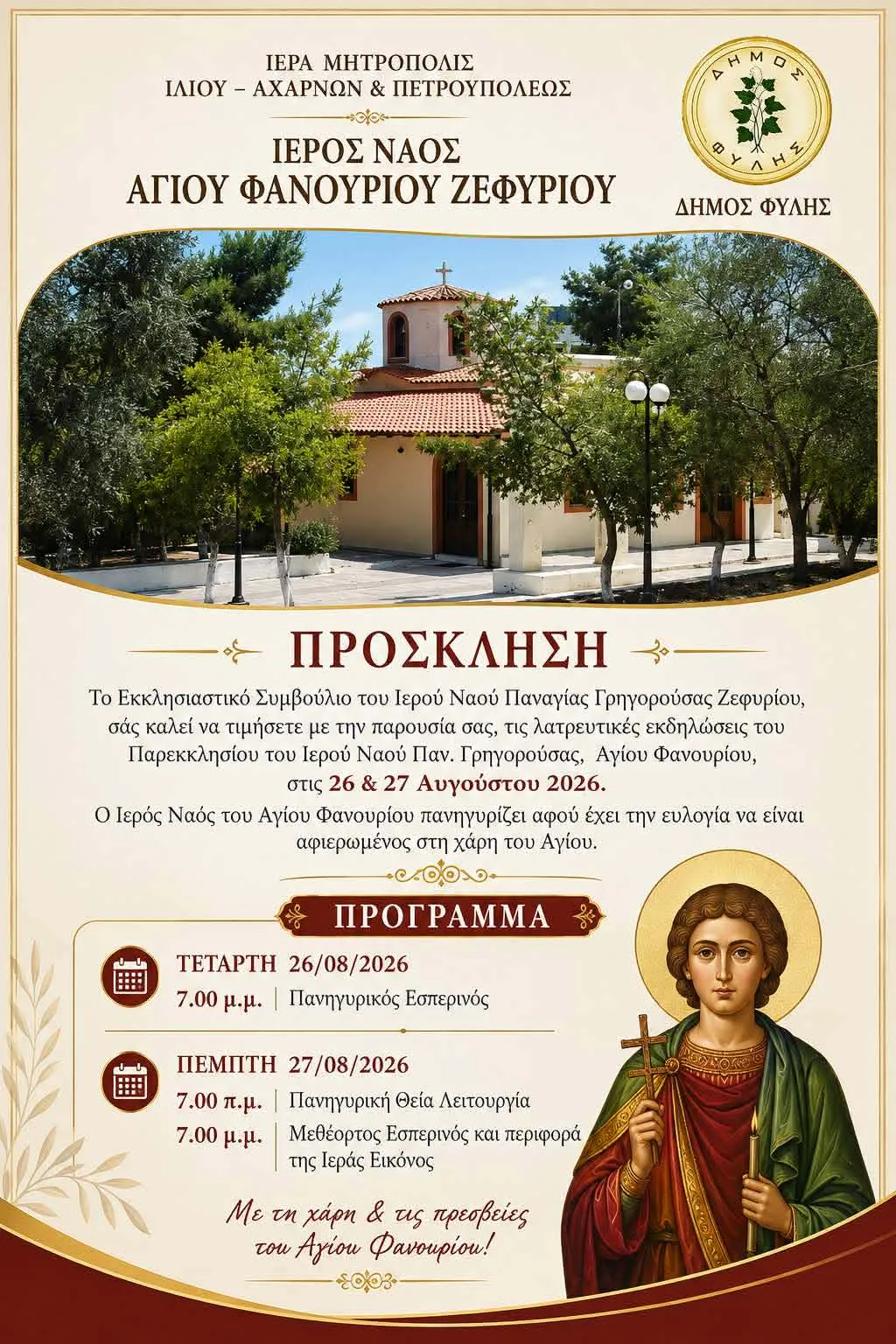 ΙΕΡΑ ΜΗΤΡΟΠΟΛΙΣ
ΙΛΙΟΥ – ΑΧΑΡΝΩΝ & ΠΕΤΡΟΥΠΟΛΕΩΣ

ΙΕΡΟΣ ΝΑΟΣ
ΑΓΙΟΥ ΦΑΝΟΥΡΙΟΥ ΖΕΦΥΡΙΟΥ

ΔΗΜΟΣ
ΦΥΛΗΣ

ΔΗΜΟΣ ΦΥΛΗΣ

ΠΡΟΣΚΛΗΣΗ

Το Εκκλησιαστικό Συμβούλιο του Ιερού Ναού Παναγίας Γρηγορούσας Ζεφυρίου, σάς καλεί να τιμήσετε με την παρουσία σας, τις λατρευτικές εκδηλώσεις του Παρεκκλησίου του Ιερού Ναού Παν. Γρηγορούσας, Αγίου Φανουρίου, στις 26 & 27 Αυγούστου 2026.

Ο Ιερός Ναός του Αγίου Φανουρίου πανηγυρίζει αφού έχει την ευλογία να είναι αφιερωμένος στη χάρη του Αγίου.

ΠΡΟΓΡΑΜΜΑ

ΤΕΤΑΡΤΗ 26/08/2026
7.00 μ.μ. | Πανηγυρικός Εσπερινός

ΠΕΜΠΤΗ 27/08/2026
7.00 π.μ. | Πανηγυρική Θεία Λειτουργία
7.00 μ.μ. | Μεθέορτος Εσπερινός και περιφορά της Ιεράς Εικόνος

Με τη χάρη & τις πρεσβείες του Αγίου Φανουρίου!